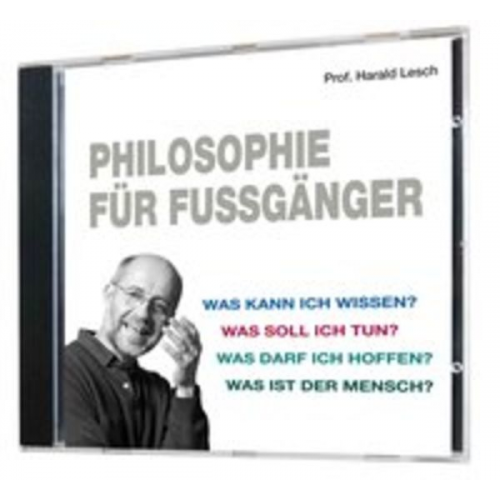 Prof. Harald Lesch

PHILOSOPHIE FÜR FUSSGÄNGER

WAS KANN ICH WISSEN?
WAS SOLL ICH TUN?
WAS DARF ICH HOFFEN?
WAS IST DER MENSCH?